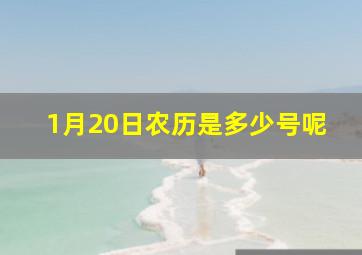 1月20日农历是多少号呢